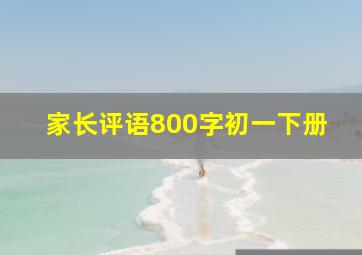 家长评语800字初一下册